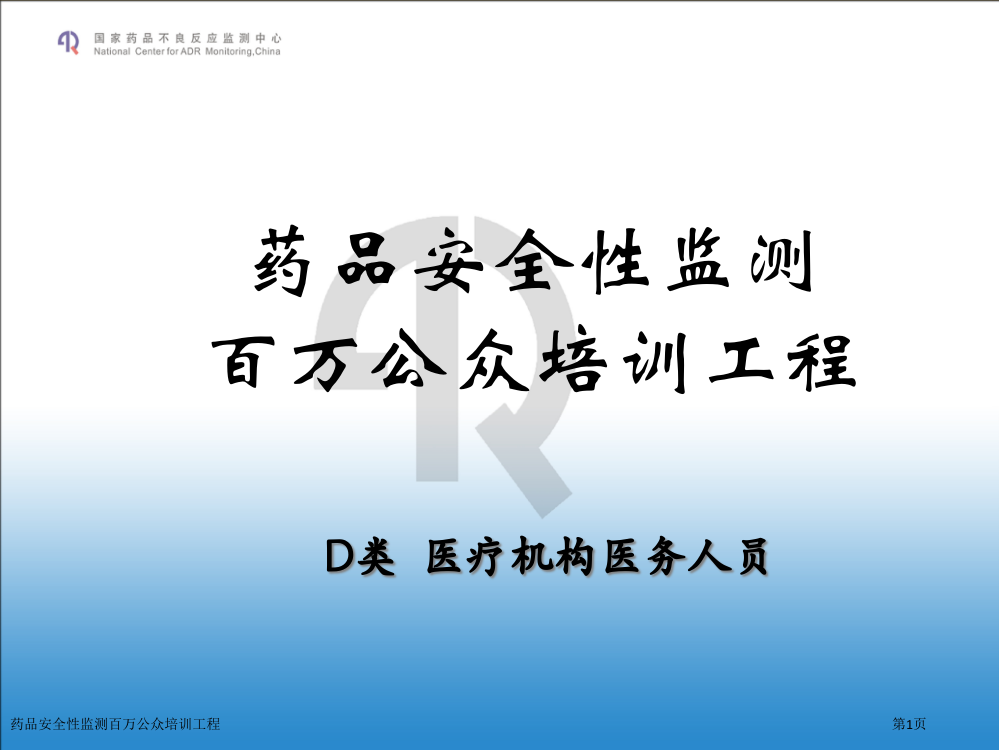 国家药品不良反应监测中心
National Center for ADR Monitoring,China

药品安全性监测
百万公众培训工程

D类 医疗机构医务人员

药品安全性监测百万公众培训工程

第1页